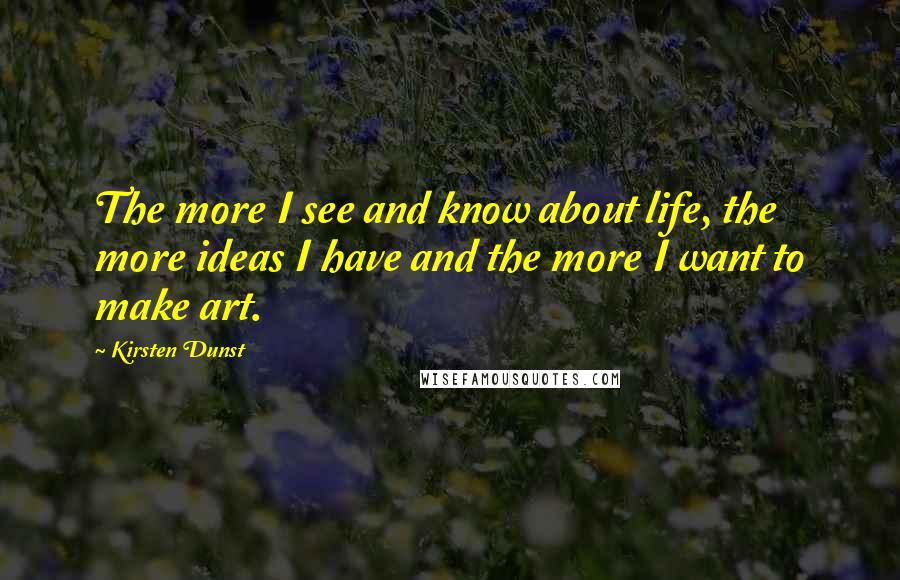 The more I see and know about life, the more ideas I have and the more I want to make art.

~ Kirsten Dunst

WISEFAMOUSQUOTES.COM